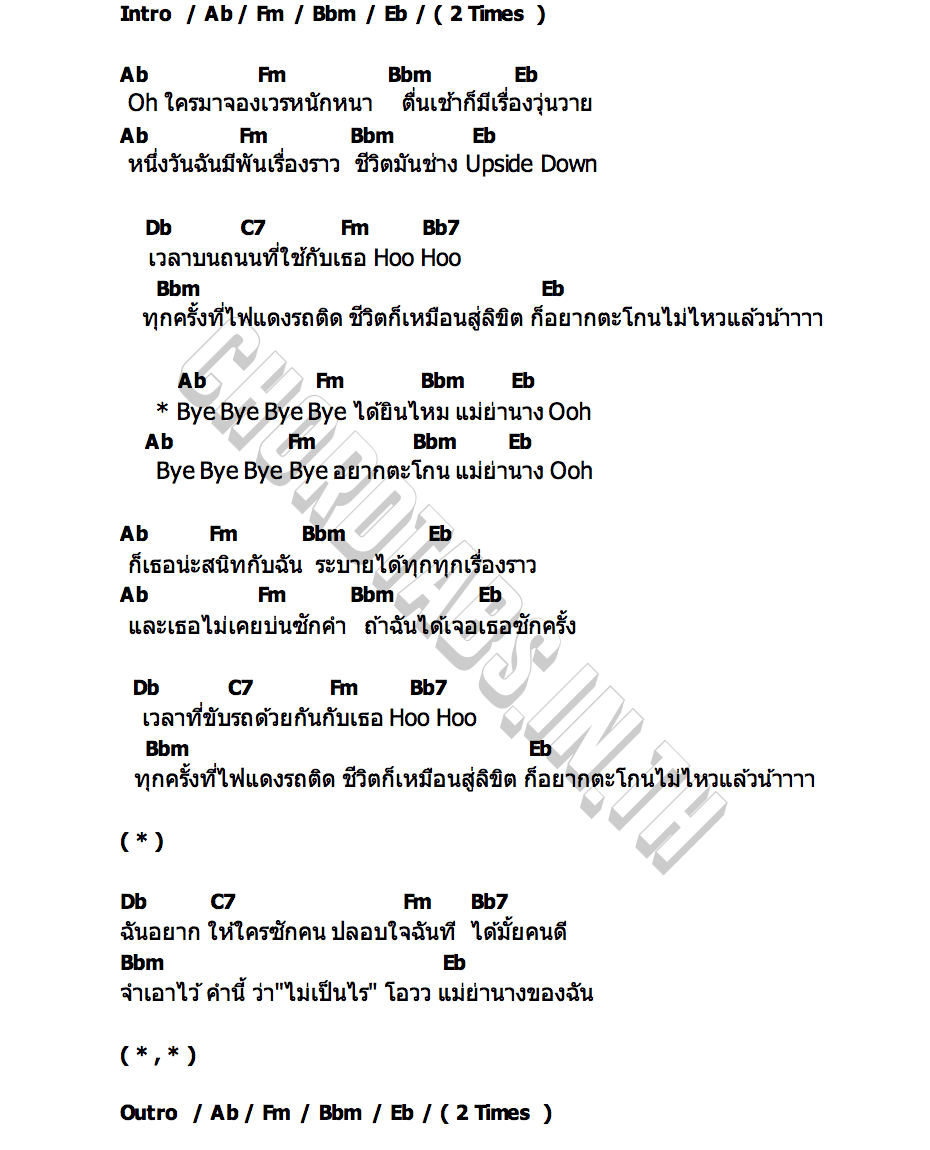 Intro / Ab / Fm / Bbm / Eb / ( 2 Times )

Ab Fm Bbm Eb
Oh ใครมาจองเวรหนักหนา ตื่นเช้าก็มีเรื่องวุ่นวาย
Ab Fm Bbm Eb
หนึ่งวันฉันมีพันเรื่องราว ชีวิตมันช่าง Upside Down

Db C7 Fm Bb7
เวลาบนถนนที่ใช้กับเธอ Hoo Hoo
Bbm Eb
ทุกครั้งที่ไฟแดงรถติด ชีวิตก็เหมือนสู่ลิขิต ก็อยากตะโกนไม่ไหวแล้วน้าาาา

Ab Fm Bbm Eb
* Bye Bye Bye Bye ได้ยินไหม แม่ย่านาง Ooh
Ab Fm Bbm Eb
Bye Bye Bye Bye อยากตะโกน แม่ย่านาง Ooh

Ab Fm Bbm Eb
ก็เธอน่ะสนิทกับฉัน ระบายได้ทุกทุกเรื่องราว
Ab Fm Bbm Eb
และเธอไม่เคยบ่นซักคำ ถ้าฉันได้เจอเธอซักครั้ง

Db C7 Fm Bb7
เวลาที่ขับรถด้วยกันกับเธอ Hoo Hoo
Bbm Eb
ทุกครั้งที่ไฟแดงรถติด ชีวิตก็เหมือนสู่ลิขิต ก็อยากตะโกนไม่ไหวแล้วน้าาาา

( * )

Db C7 Fm Bb7
ฉันอยาก ให้ใครซักคน ปลอบใจฉันที ได้มั้ยคนดี
Bbm Eb
จำเอาไว้ คำนี้ ว่า"ไม่เป็นไร" โอวว แม่ย่านางของฉัน

( * , * )

Outro / Ab / Fm / Bbm / Eb / ( 2 Times )

CHORDTABS.IN.TH